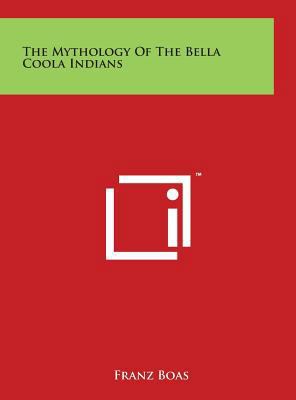 The Mythology Of The Bella Coola Indians

™

Franz Boas